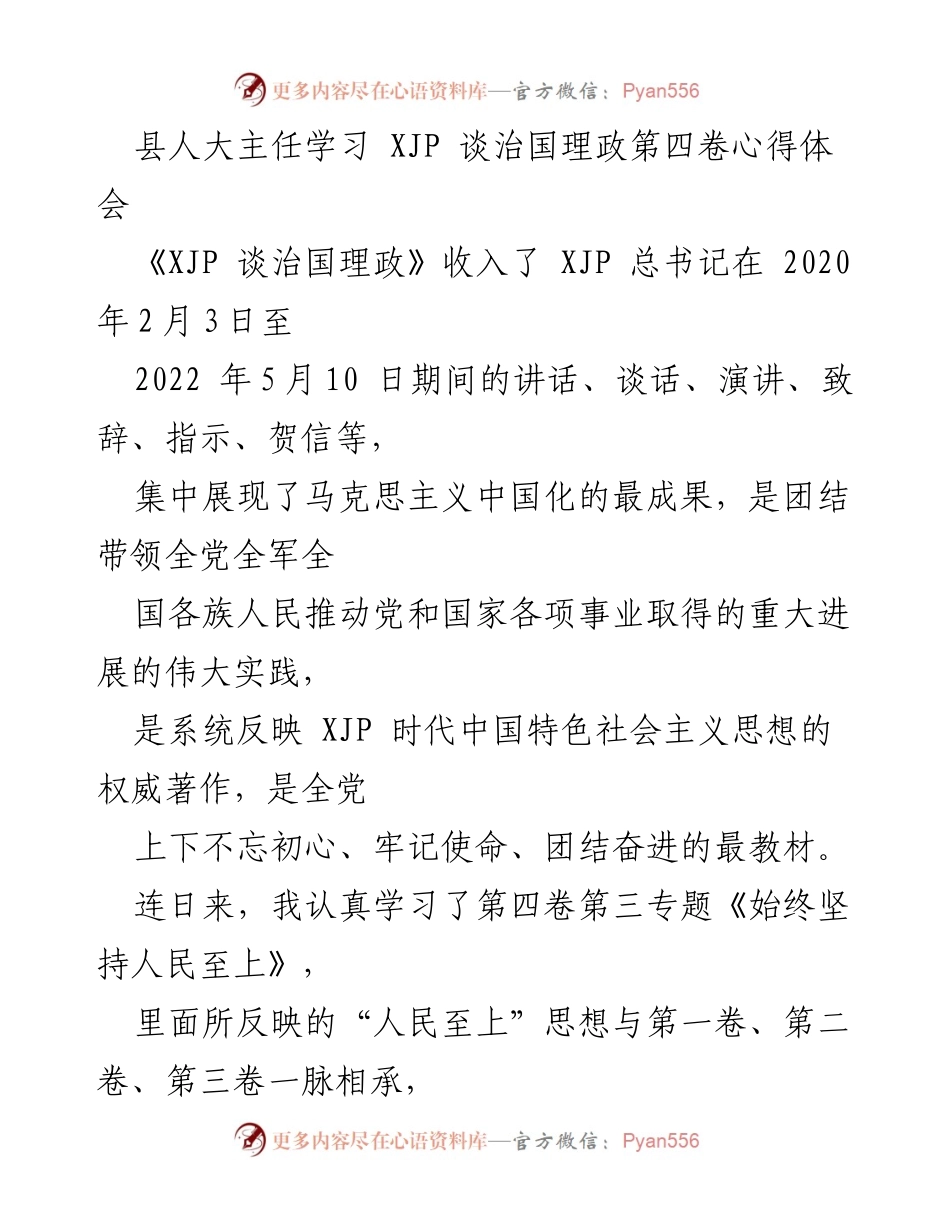 更多内容尽在心语资料库—官方微信：Pyan556

县人大主任学习 XJP 谈治国理政第四卷心得体会

《XJP 谈治国理政》收入了 XJP 总书记在 2020 年 2 月 3 日至

2022 年 5 月 10 日期间的讲话、谈话、演讲、致辞、指示、贺信等，

集中展现了马克思主义中国化的最成果，是团结带领全党全军全

国各族人民推动党和国家各项事业取得的重大进展的伟大实践，

是系统反映 XJP 时代中国特色社会主义思想的权威著作，是全党

上下不忘初心、牢记使命、团结奋进的最教材。

连日来，我认真学习了第四卷第三专题《始终坚持人民至上》，

里面所反映的“人民至上”思想与第一卷、第二卷、第三卷一脉相承，

更多内容尽在心语资料库—官方微信：Pyan556